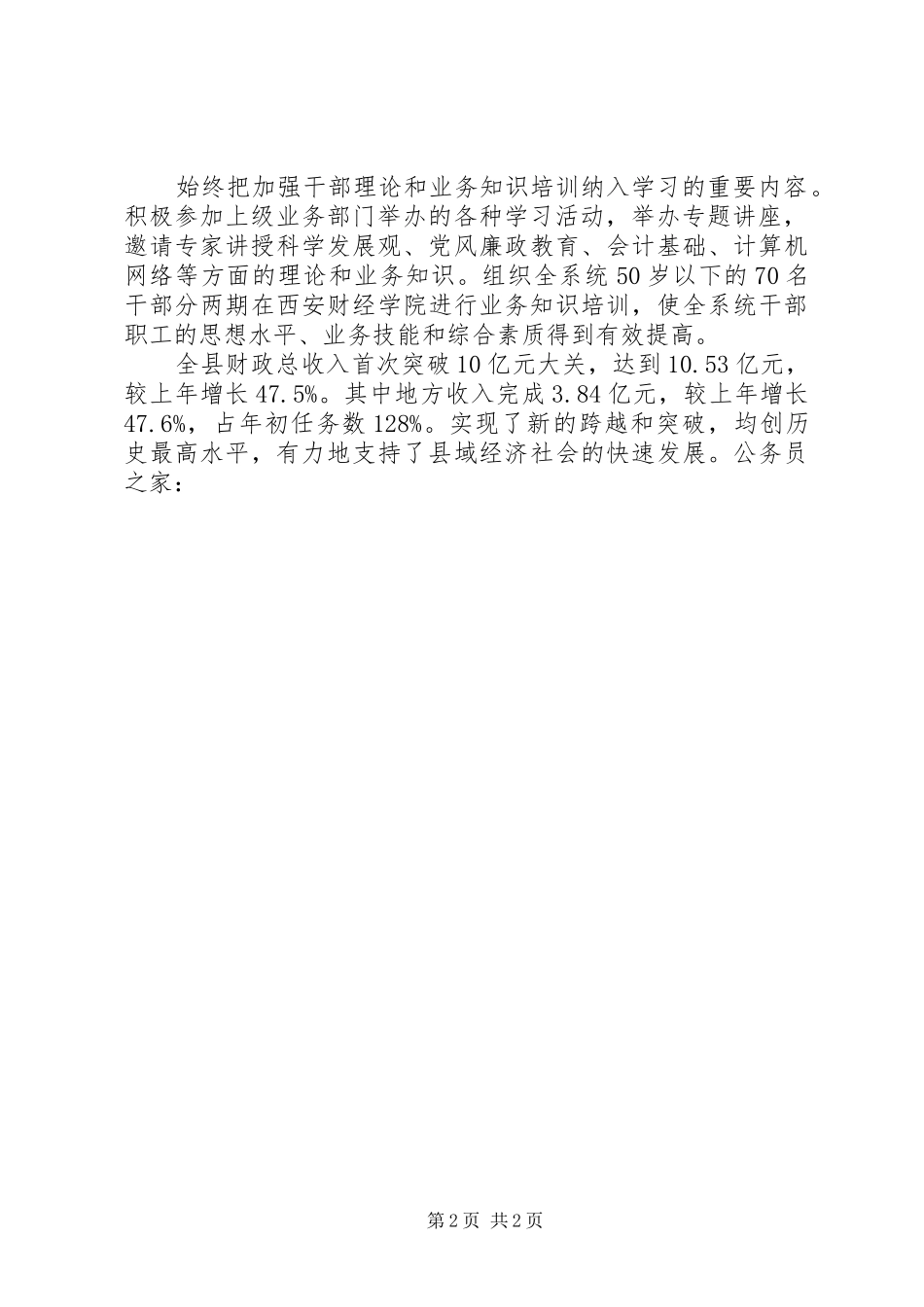 始终把加强干部理论和业务知识培训纳入学习的重要内容。积极参加上级业务部门举办的各种学习活动，举办专题讲座，邀请专家讲授科学发展观、党风廉政教育、会计基础、计算机网络等方面的理论和业务知识。组织全系统50岁以下的70名干部分两期在西安财经学院进行业务知识培训，使全系统干部职工的思想水平、业务技能和综合素质得到有效提高。

全县财政总收入首次突破10亿元大关，达到10.53亿元，较上年增长47.5%。其中地方收入完成3.84亿元，较上年增长47.6%，占年初任务数128%。实现了新的跨越和突破，均创历史最高水平，有力地支持了县域经济社会的快速发展。公务员之家：

第2页 共2页